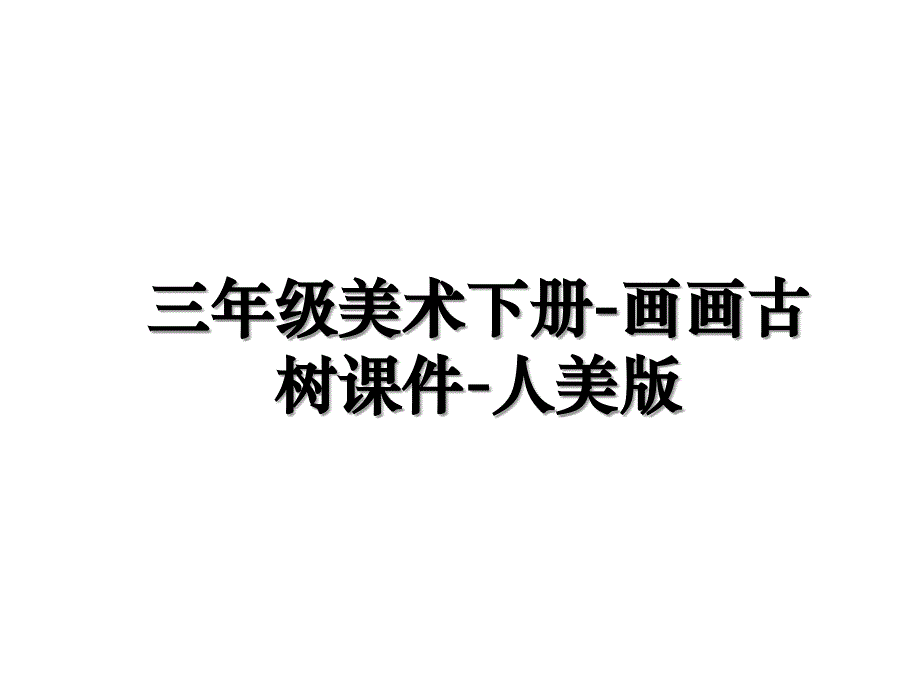 三年级美术下册-画画古树课件-人美版